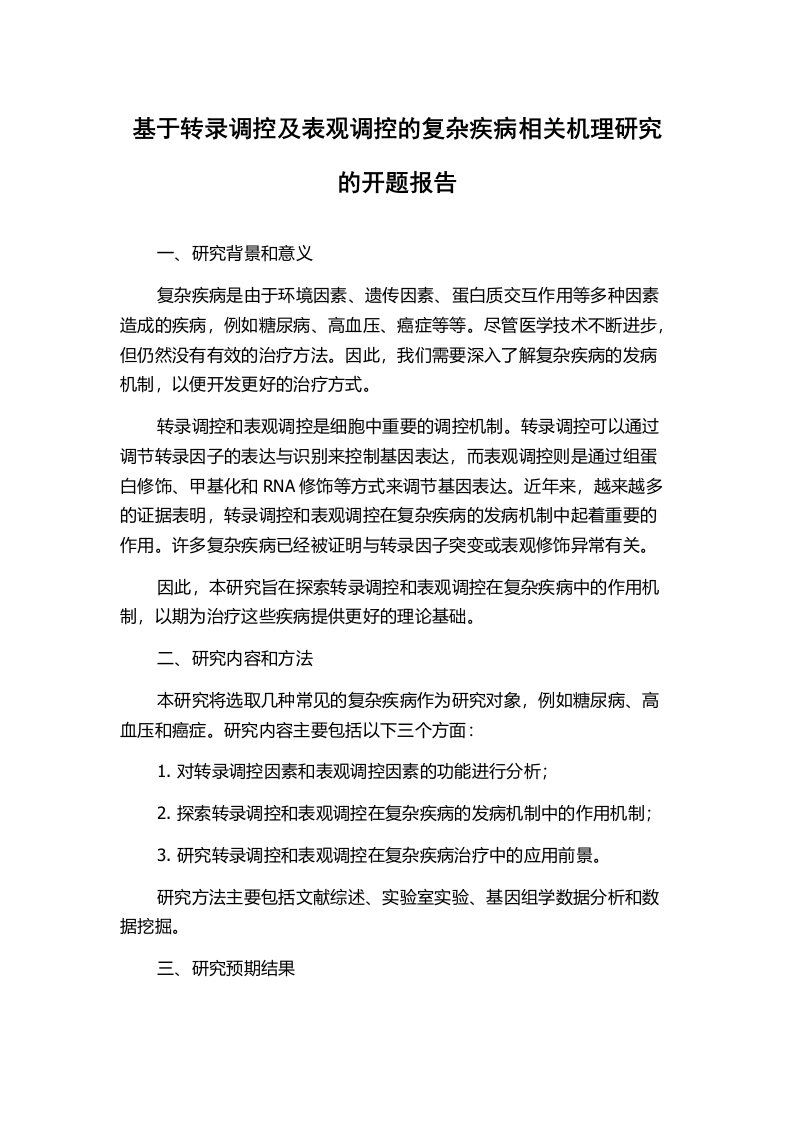 基于转录调控及表观调控的复杂疾病相关机理研究的开题报告

一、研究背景和意义

复杂疾病是由于环境因素、遗传因素、蛋白质交互作用等多种因素造成的疾病，例如糖尿病、高血压、癌症等等。尽管医学技术不断进步，但仍然没有有效的治疗方法。因此，我们需要深入了解复杂疾病的发病机制，以便开发更好的治疗方式。

转录调控和表观调控是细胞中重要的调控机制。转录调控可以通过调节转录因子的表达与识别来控制基因表达，而表观调控则是通过组蛋白修饰、甲基化和 RNA 修饰等方式来调节基因表达。近年来，越来越多的证据表明，转录调控和表观调控在复杂疾病的发病机制中起着重要的作用。许多复杂疾病已经被证明与转录因子突变或表观修饰异常有关。

因此，本研究旨在探索转录调控和表观调控在复杂疾病中的作用机制，以期为治疗这些疾病提供更好的理论基础。

二、研究内容和方法

本研究将选取几种常见的复杂疾病作为研究对象，例如糖尿病、高血压和癌症。研究内容主要包括以下三个方面：

1. 对转录调控因素和表观调控因素的功能进行分析；

2. 探索转录调控和表观调控在复杂疾病的发病机制中的作用机制；

3. 研究转录调控和表观调控在复杂疾病治疗中的应用前景。

研究方法主要包括文献综述、实验室实验、基因组学数据分析和数据挖掘。

三、研究预期结果